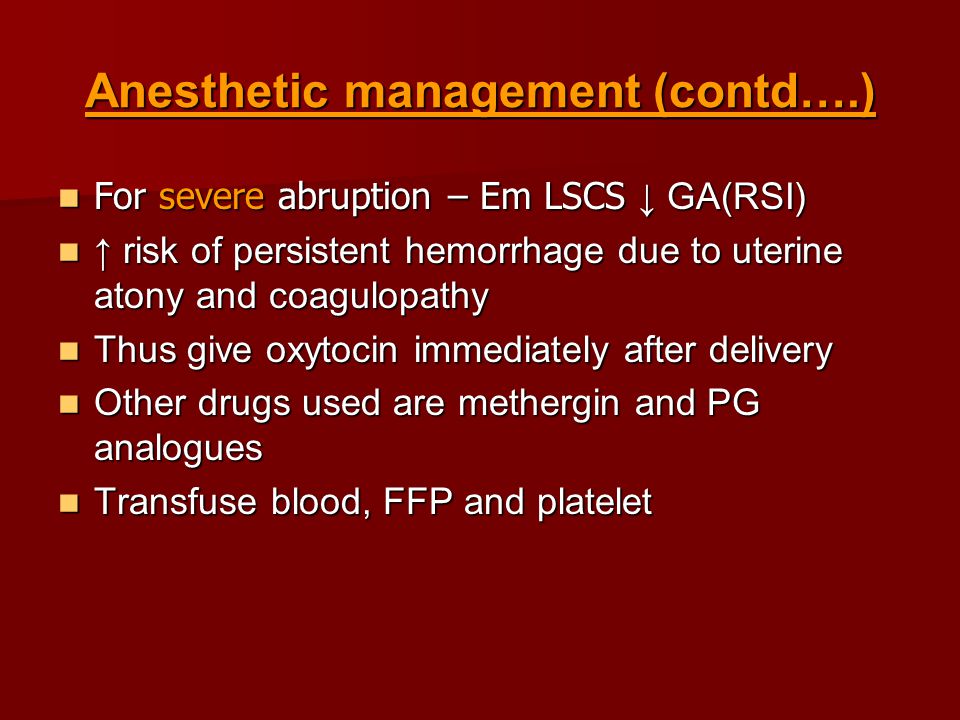 Anesthetic management (contd….)

- For severe abruption – Em LSCS ↓ GA(RSI)
- ↑ risk of persistent hemorrhage due to uterine atony and coagulopathy
- Thus give oxytocin immediately after delivery
- Other drugs used are methergin and PG analogues
- Transfuse blood, FFP and platelet